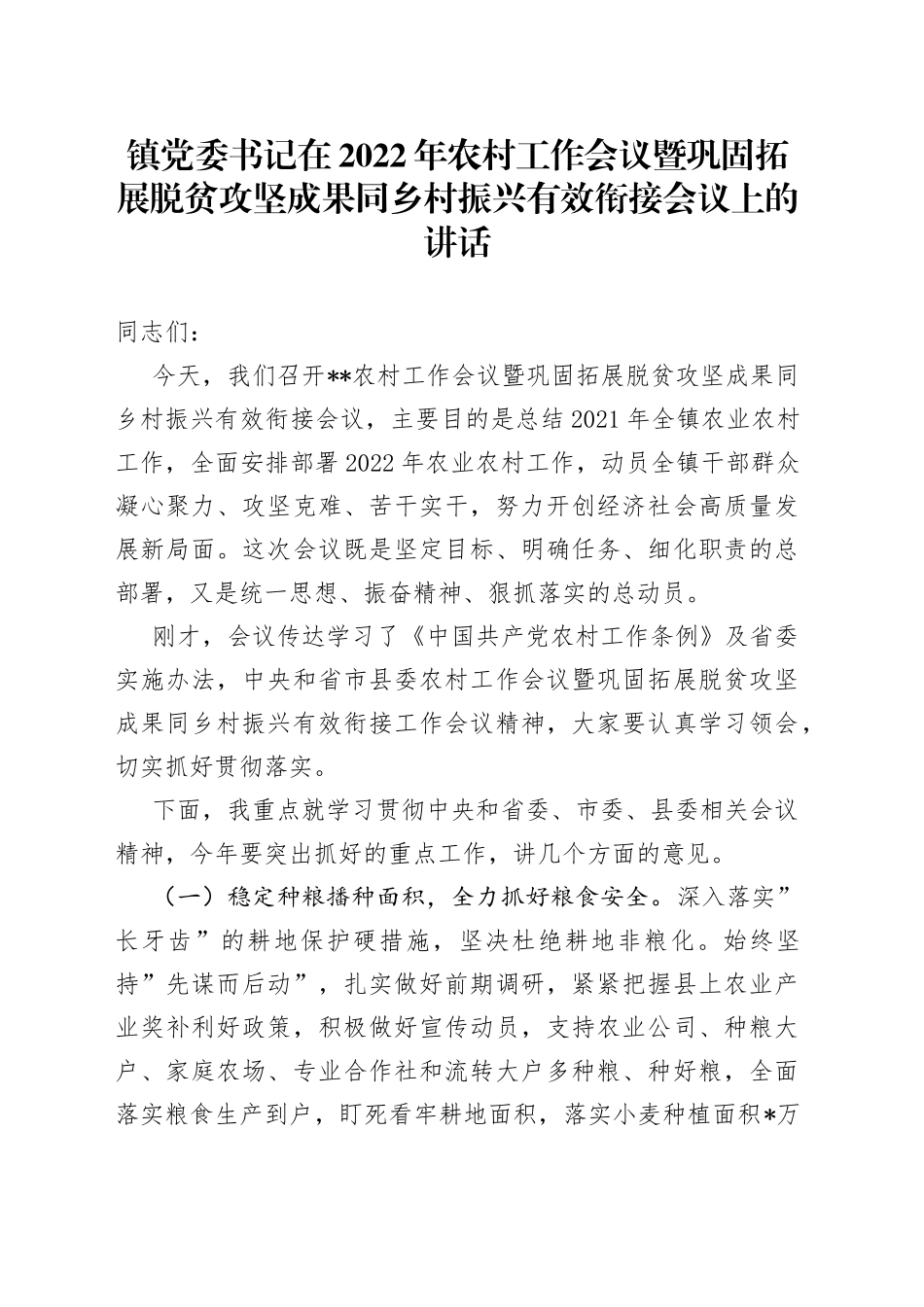 镇党委书记在2022年农村工作会议暨巩固拓展脱贫攻坚成果同乡村振兴有效衔接会议上的讲话

同志们：

今天，我们召开**农村工作会议暨巩固拓展脱贫攻坚成果同乡村振兴有效衔接会议，主要目的是总结2021年全镇农业农村工作，全面安排部署2022年农业农村工作，动员全镇干部群众凝心聚力、攻坚克难、苦干实干，努力开创经济社会高质量发展新局面。这次会议既是坚定目标、明确任务、细化职责的总部署，又是统一思想、振奋精神、狠抓落实的总动员。

刚才，会议传达学习了《中国共产党农村工作条例》及省委实施办法，中央和省市县委农村工作会议暨巩固拓展脱贫攻坚成果同乡村振兴有效衔接工作会议精神，大家要认真学习领会，切实抓好贯彻落实。

下面，我重点就学习贯彻中央和省委、市委、县委相关会议精神，今年要突出抓好的重点工作，讲几个方面的意见。

（一）稳定种粮播种面积，全力抓好粮食安全。深入落实”长牙齿”的耕地保护硬措施，坚决杜绝耕地非粮化。始终坚持”先谋而后动”，扎实做好前期调研，紧紧把握县上农业产业奖补利好政策，积极做好宣传动员，支持农业公司、种粮大户、家庭农场、专业合作社和流转大户多种粮、种好粮，全面落实粮食生产到户，盯死看牢耕地面积，落实小麦种植面积*万